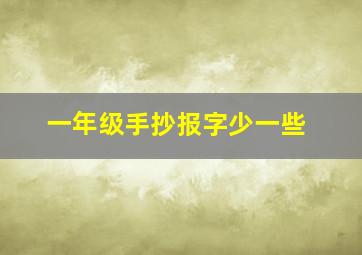 一年级手抄报字少一些